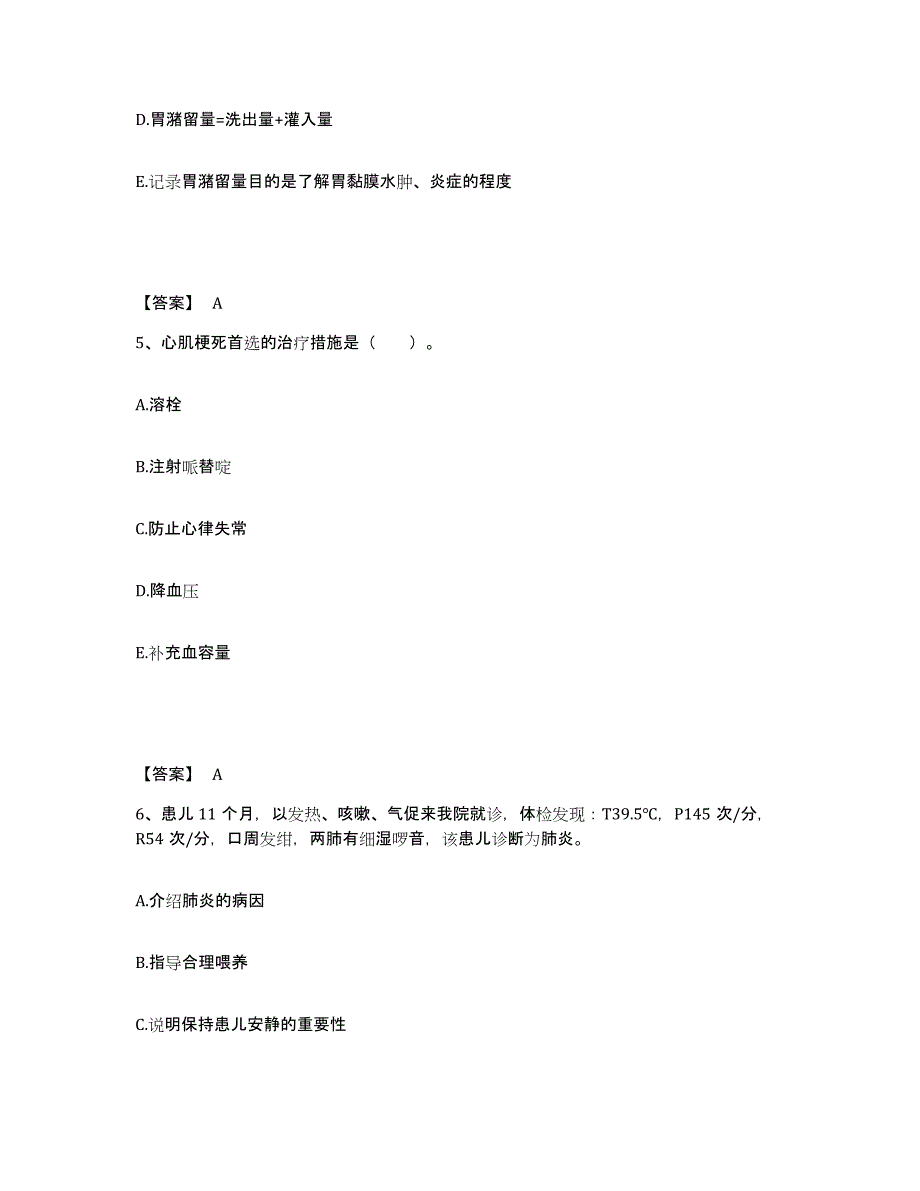 D.胃潴留量=洗出量+灌入量

E.记录胃潴留量目的是了解胃黏膜水肿、炎症的程度

【答案】 A

5、心肌梗死首选的治疗措施是（　　）。

A.溶栓

B.注射哌替啶

C.防止心律失常

D.降血压

E.补充血容量

【答案】 A

6、患儿 11 个月，以发热、咳嗽、气促来我院就诊，体检发现：T39.5℃，P145 次/分，R54 次/分，口周发绀，两肺有细湿啰音，该患儿诊断为肺炎。

A.介绍肺炎的病因

B.指导合理喂养

C.说明保持患儿安静的重要性